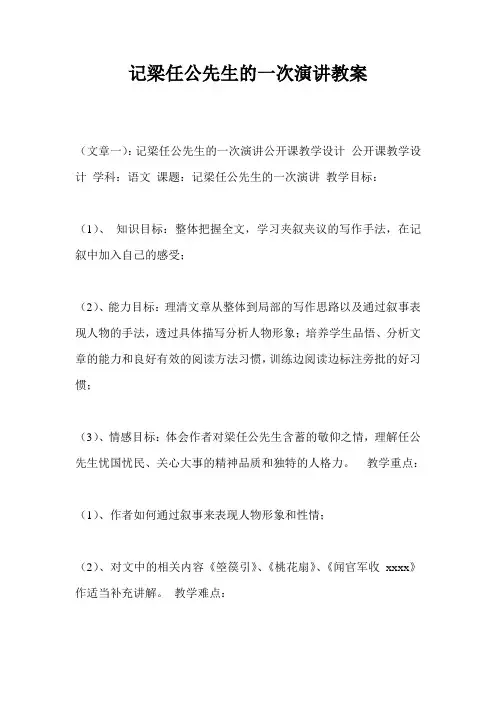 记梁任公先生的一次演讲教案

（文章一）：记梁任公先生的一次演讲公开课教学设计 公开课教学设计 学科：语文 课题：记梁任公先生的一次演讲 教学目标：

（1）、 知识目标：整体把握全文，学习夹叙夹议的写作手法，在记叙中加入自己的感受；

（2）、能力目标：理清文章从整体到局部的写作思路以及通过叙事表现人物的手法，透过具体描写分析人物形象；培养学生品悟、分析文章的能力和良好有效的阅读方法习惯，训练边阅读边标注旁批的好习惯；

（3）、情感目标：体会作者对梁任公先生含蓄的敬仰之情，理解任公先生忧国忧民、关心大事的精神品质和独特的人格力。 教学重点：

（1）、作者如何通过叙事来表现人物形象和性情；

（2）、对文中的相关内容《箜篌引》、《桃花扇》、《闻官军收 xxxx》作适当补充讲解。 教学难点：